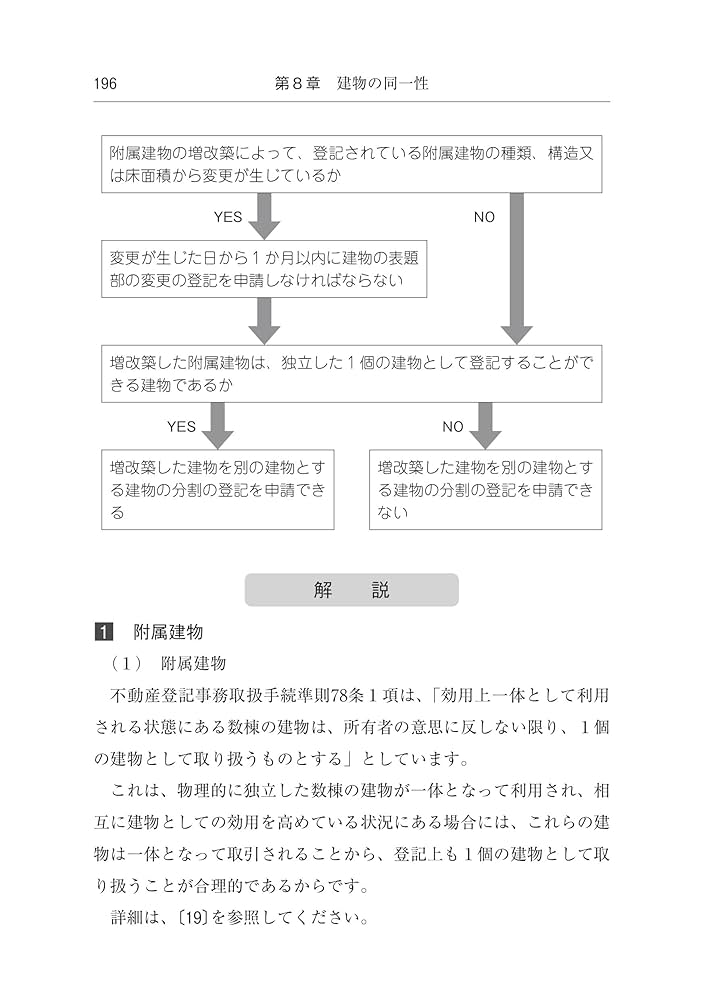 196　　第８章　建物の同一性

附属建物の増改築によって、登記されている附属建物の種類、構造又は床面積から変更が生じているか

YES

NO

変更が生じた日から１か月以内に建物の表題部の変更の登記を申請しなければならない

増改築した附属建物は、独立した１個の建物として登記することができる建物であるか

YES

NO

増改築した建物を別の建物とする建物の分割の登記を申請できる

増改築した建物を別の建物とする建物の分割の登記を申請できない

解　説

1　附属建物

（1）　附属建物

不動産登記事務取扱手続準則78条１項は、「効用上一体として利用される状態にある数棟の建物は、所有者の意思に反しない限り、１個の建物として取り扱うものとする」としています。

これは、物理的に独立した数棟の建物が一体となって利用され、相互に建物としての効用を高めている状況にある場合には、これらの建物は一体となって取引されることから、登記上も１個の建物として取り扱うことが合理的であるからです。

詳細は、〔19〕を参照してください。